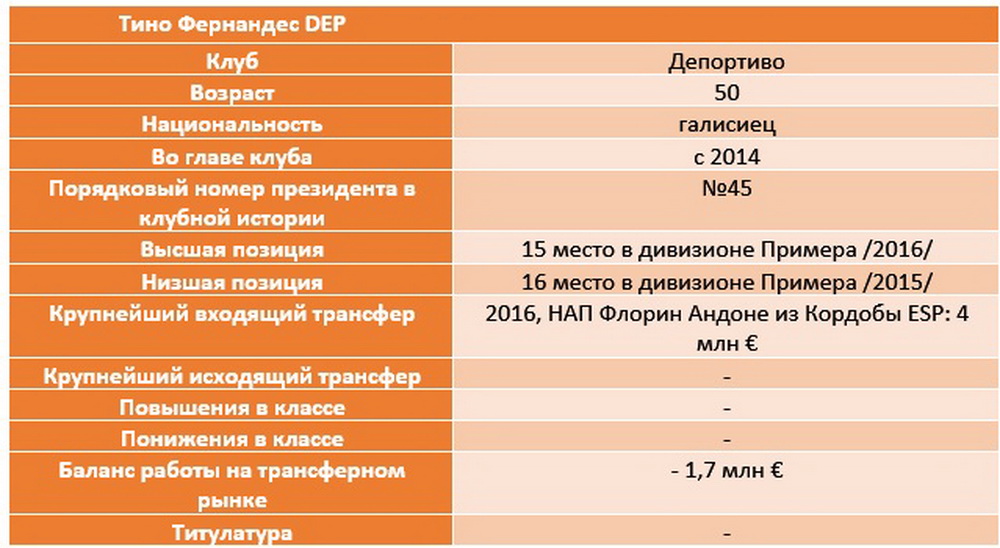 | Тино Фернандес DEP | |
|---|---|
| Клуб | Депортиво |
| Возраст | 50 |
| Национальность | галисиец |
| Во главе клуба | с 2014 |
| Порядковый номер президента в клубной истории | №45 |
| Высшая позиция | 15 место в дивизионе Примера /2016/ |
| Низшая позиция | 16 место в дивизионе Примера /2015/ |
| Крупнейший входящий трансфер | 2016, НАП Флорин Андоне из Кордобы ESP: 4 млн € |
| Крупнейший исходящий трансфер | - |
| Повышения в классе | - |
| Понижения в классе | - |
| Баланс работы на трансферном рынке | - 1,7 млн € |
| Титулатура | - |